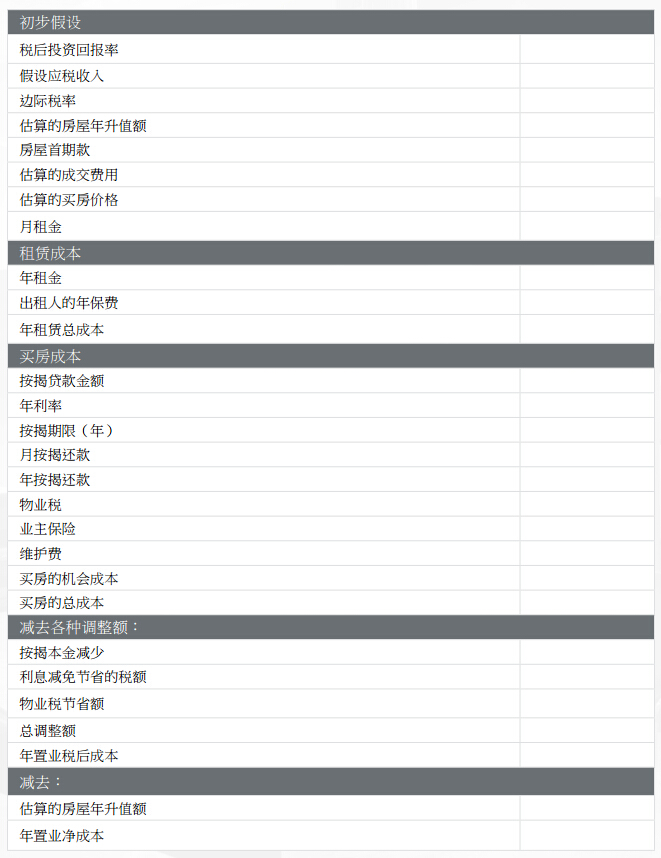 | 初步假设 | |
|---|---|
| 税后投资回报率 | |
| 假设应税收入 | |
| 边际税率 | |
| 估算的房屋年升值额 | |
| 房屋首期款 | |
| 估算的成交费用 | |
| 估算的买房价格 | |
| 月租金 | |
| 租赁成本 | |
| 年租金 | |
| 出租人的年保费 | |
| 年租赁总成本 | |
| 买房成本 | |
| 按揭贷款金额 | |
| 年利率 | |
| 按揭期限（年） | |
| 月按揭还款 | |
| 年按揭还款 | |
| 物业税 | |
| 业主保险 | |
| 维护费 | |
| 买房的机会成本 | |
| 买房的总成本 | |
| 减去各种调整额： | |
| 按揭本金减少 | |
| 利息减免节省的税额 | |
| 物业税节省额 | |
| 总调整额 | |
| 年置业税后成本 | |
| 减去： | |
| 估算的房屋年升值额 | |
| 年置业净成本 | |